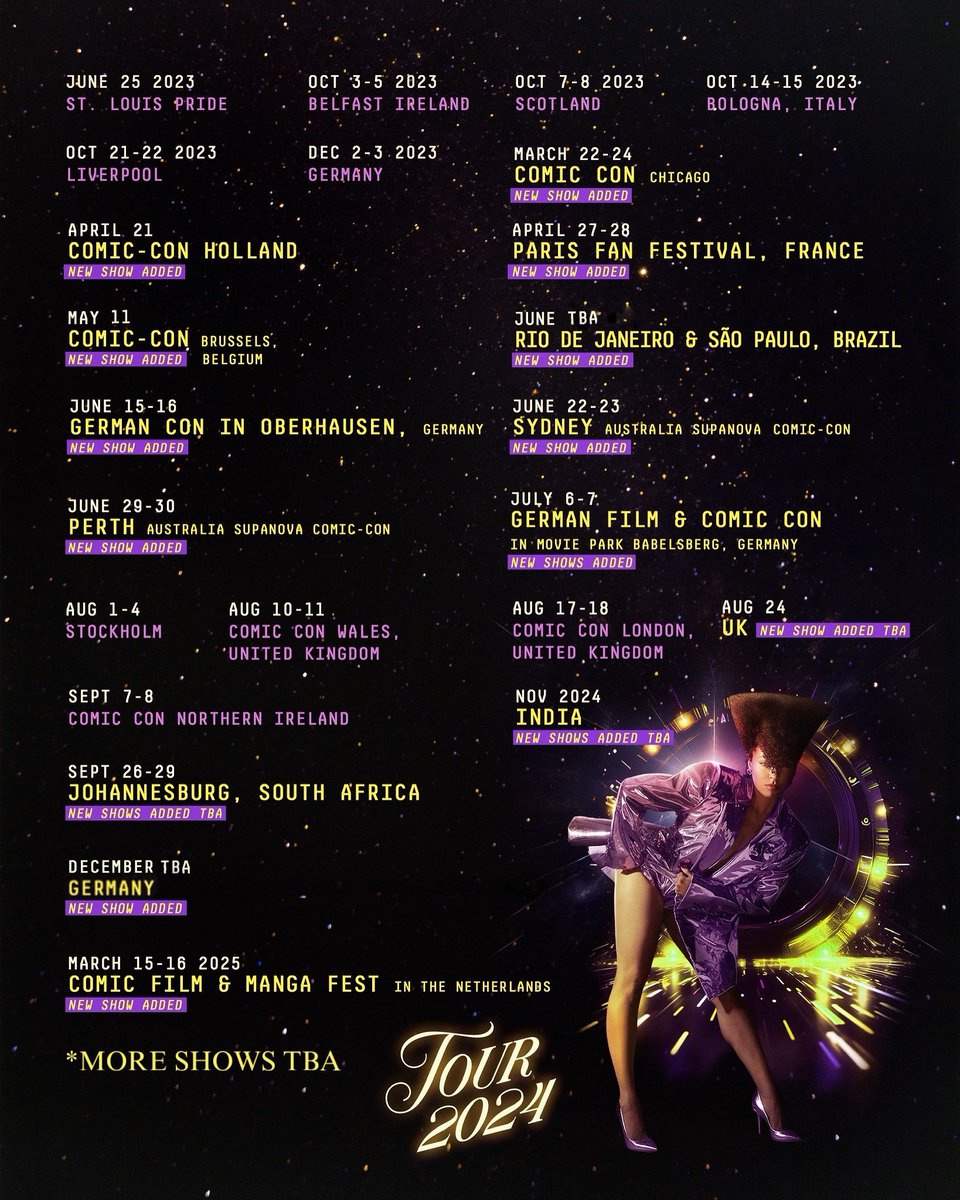 JUNE 25 2023
ST. LOUIS PRIDE

OCT 3-5 2023
BELFAST IRELAND

OCT 7-8 2023
SCOTLAND

OCT 14-15 2023
BOLOGNA, ITALY

OCT 21-22 2023
LIVERPOOL

DEC 2-3 2023
GERMANY

MARCH 22-24
COMIC CON CHICAGO
NEW SHOW ADDED

APRIL 21
COMIC-CON HOLLAND
NEW SHOW ADDED

APRIL 27-28
PARIS FAN FESTIVAL, FRANCE
NEW SHOW ADDED

MAY 11
COMIC-CON BRUSSELS, BELGIUM
NEW SHOW ADDED

JUNE TBA
RIO DE JANEIRO & SÃO PAULO, BRAZIL
NEW SHOW ADDED

JUNE 15-16
GERMAN CON IN OBERHAUSEN, GERMANY
NEW SHOW ADDED

JUNE 22-23
SYDNEY AUSTRALIA SUPANOVA COMIC-CON
NEW SHOW ADDED

JUNE 29-30
PERTH AUSTRALIA SUPANOVA COMIC-CON
NEW SHOW ADDED

JULY 6-7
GERMAN FILM & COMIC CON
IN MOVIE PARK BABELSBERG, GERMANY
NEW SHOWS ADDED

AUG 1-4
STOCKHOLM

AUG 10-11
COMIC CON WALES, UNITED KINGDOM

AUG 17-18
COMIC CON LONDON, UNITED KINGDOM

AUG 24
UK NEW SHOW ADDED TBA

SEPT 7-8
COMIC CON NORTHERN IRELAND

NOV 2024
INDIA
NEW SHOWS ADDED TBA

SEPT 26-29
JOHANNESBURG, SOUTH AFRICA
NEW SHOWS ADDED TBA

DECEMBER TBA
GERMANY
NEW SHOW ADDED

MARCH 15-16 2025
COMIC FILM & MANGA FEST IN THE NETHERLANDS
NEW SHOW ADDED

*MORE SHOWS TBA

TOUR
2024